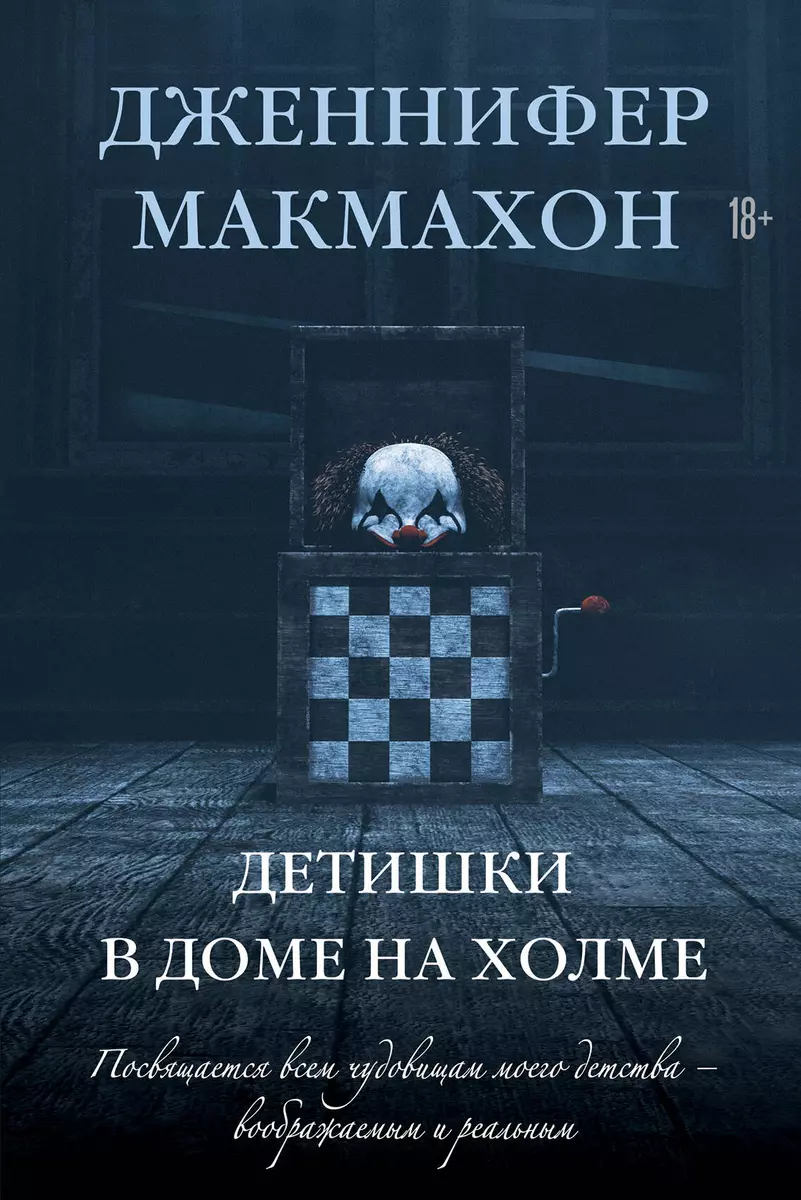 ДЖЕННИФЕР
МАКМАХОН 18+

ДЕТИШКИ
В ДОМЕ НА ХОЛМЕ

Посвящается всем чудовищам моего детства – воображаемым и реальным